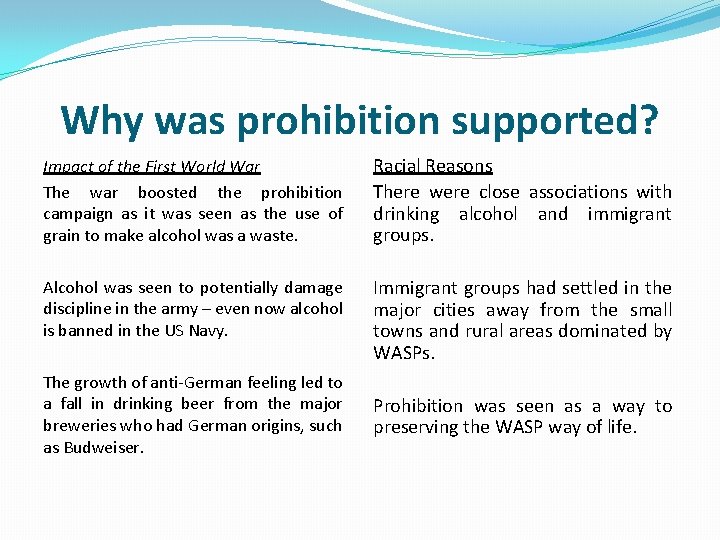 Why was prohibition supported?

Impact of the First World War

The war boosted the prohibition campaign as it was seen as the use of grain to make alcohol was a waste.

Alcohol was seen to potentially damage discipline in the army – even now alcohol is banned in the US Navy.

The growth of anti-German feeling led to a fall in drinking beer from the major breweries who had German origins, such as Budweiser.

Racial Reasons

There were close associations with drinking alcohol and immigrant groups.

Immigrant groups had settled in the major cities away from the small towns and rural areas dominated by WASPs.

Prohibition was seen as a way to preserving the WASP way of life.